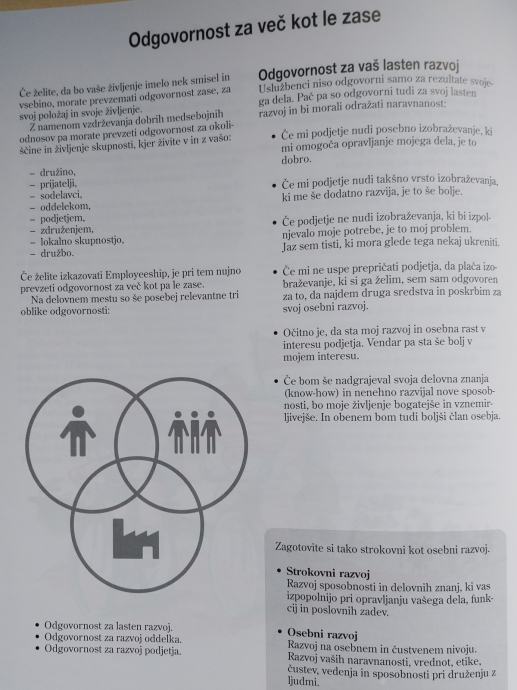 Odgovornost za več kot le zase

Če želite, da bo vaše življenje imelo nek smisel in vsebino, morate prevzemati odgovornost zase, za svoj položaj in svoje življenje.

Z namenom vzdrževanja dobrih medsebojnih odnosov pa morate prevzeti odgovornost za okoliščine in življenje skupnosti, kjer živite v in z vašo:

– družino,
– prijatelji,
– sodelavci,
– oddelekom,
– podjetjem,
– združenjem,
– lokalno skupnostjo,
– družbo.

Če želite izkazovati Employeeship, je pri tem nujno prevzeti odgovornost za več kot pa le zase.

Na delovnem mestu so še posebej relevantne tri oblike odgovornosti:

• Odgovornost za lasten razvoj.
• Odgovornost za razvoj oddelka.
• Odgovornost za razvoj podjetja.

Odgovornost za vaš lasten razvoj

Uslužbenci niso odgovorni samo za rezultate svojega dela. Pač pa so odgovorni tudi za svoj lasten razvoj in bi morali odražati naravnanost:

• Če mi podjetje nudi posebno izobraževanje, ki mi omogoča opravljanje mojega dela, je to dobro.

• Če mi podjetje nudi takšno vrsto izobraževanja, ki me še dodatno razvija, je to še bolje.

• Če podjetje ne nudi izobraževanja, ki bi izpolnjevalo moje potrebe, je to moj problem. Jaz sem tisti, ki mora glede tega nekaj ukreniti.

• Če mi ne uspe prepričati podjetja, da plača izobraževanje, ki si ga želim, sem sam odgovoren za to, da najdem druga sredstva in poskrbim za svoj osebni razvoj.

• Očitno je, da sta moj razvoj in osebna rast v interesu podjetja. Vendar pa sta še bolj v mojem interesu.

• Če bom še nadgrajeval svoja delovna znanja (know-how) in nenehno razvijal nove sposobnosti, bo moje življenje bogatejše in vznemirljivejše. In obenem bom tudi boljši član osebja.

Zagotovite si tako strokovni kot osebni razvoj.

• Strokovni razvoj
Razvoj sposobnosti in delovnih znanj, ki vas izpopolnijo pri opravljanju vašega dela, funkcij in poslovnih zadev.

• Osebni razvoj
Razvoj na osebnem in čustvenem nivoju. Razvoj vaših naravnanosti, vrednot, etike, čustev, vedenja in sposobnosti pri druženju z ljudmi.